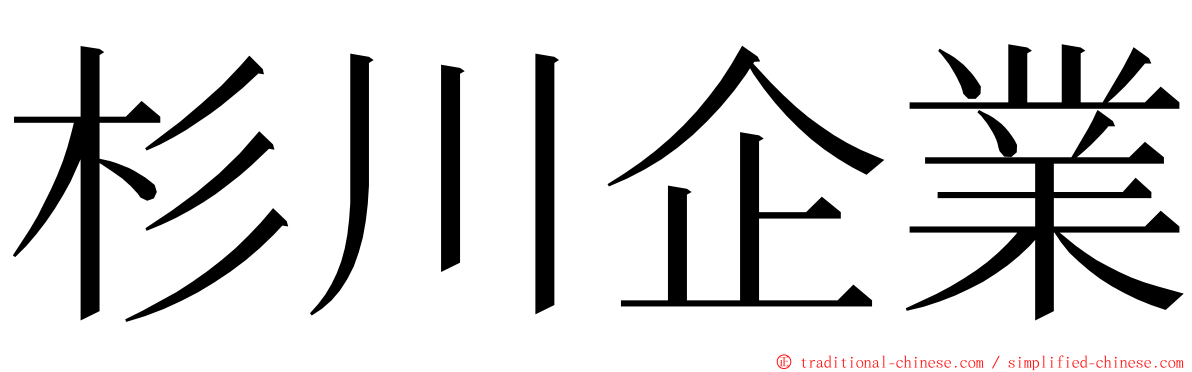 杉川企業

© traditional-chinese.com / simplified-chinese.com